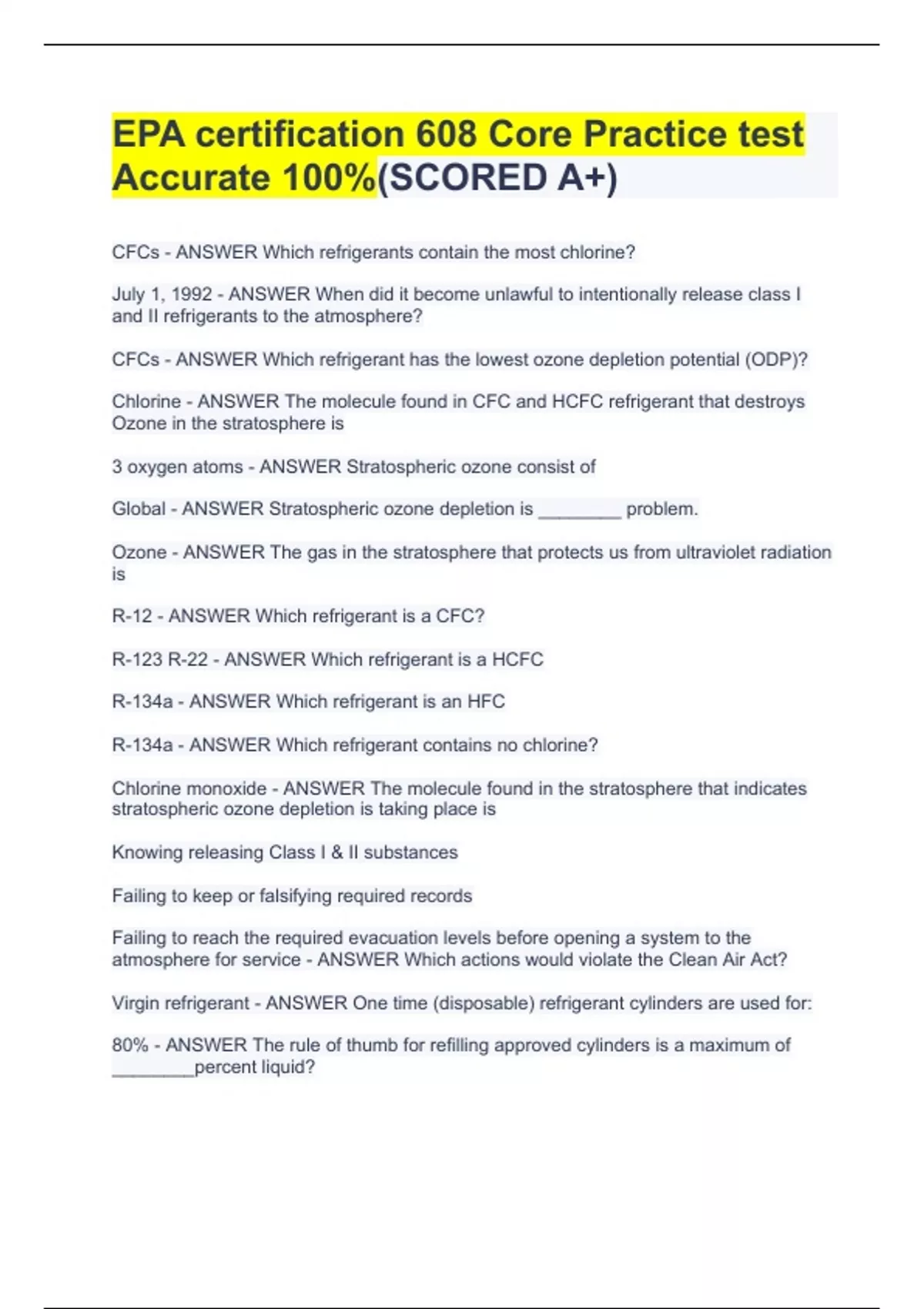 EPA certification 608 Core Practice test Accurate 100%(SCORED A+)

CFCs - ANSWER Which refrigerants contain the most chlorine?

July 1, 1992 - ANSWER When did it become unlawful to intentionally release class I and II refrigerants to the atmosphere?

CFCs - ANSWER Which refrigerant has the lowest ozone depletion potential (ODP)?

Chlorine - ANSWER The molecule found in CFC and HCFC refrigerant that destroys Ozone in the stratosphere is

3 oxygen atoms - ANSWER Stratospheric ozone consist of

Global - ANSWER Stratospheric ozone depletion is ________ problem.

Ozone - ANSWER The gas in the stratosphere that protects us from ultraviolet radiation is

R-12 - ANSWER Which refrigerant is a CFC?

R-123 R-22 - ANSWER Which refrigerant is a HCFC

R-134a - ANSWER Which refrigerant is an HFC

R-134a - ANSWER Which refrigerant contains no chlorine?

Chlorine monoxide - ANSWER The molecule found in the stratosphere that indicates stratospheric ozone depletion is taking place is

Knowing releasing Class I & II substances

Failing to keep or falsifying required records

Failing to reach the required evacuation levels before opening a system to the atmosphere for service - ANSWER Which actions would violate the Clean Air Act?

Virgin refrigerant - ANSWER One time (disposable) refrigerant cylinders are used for:

80% - ANSWER The rule of thumb for refilling approved cylinders is a maximum of ________percent liquid?